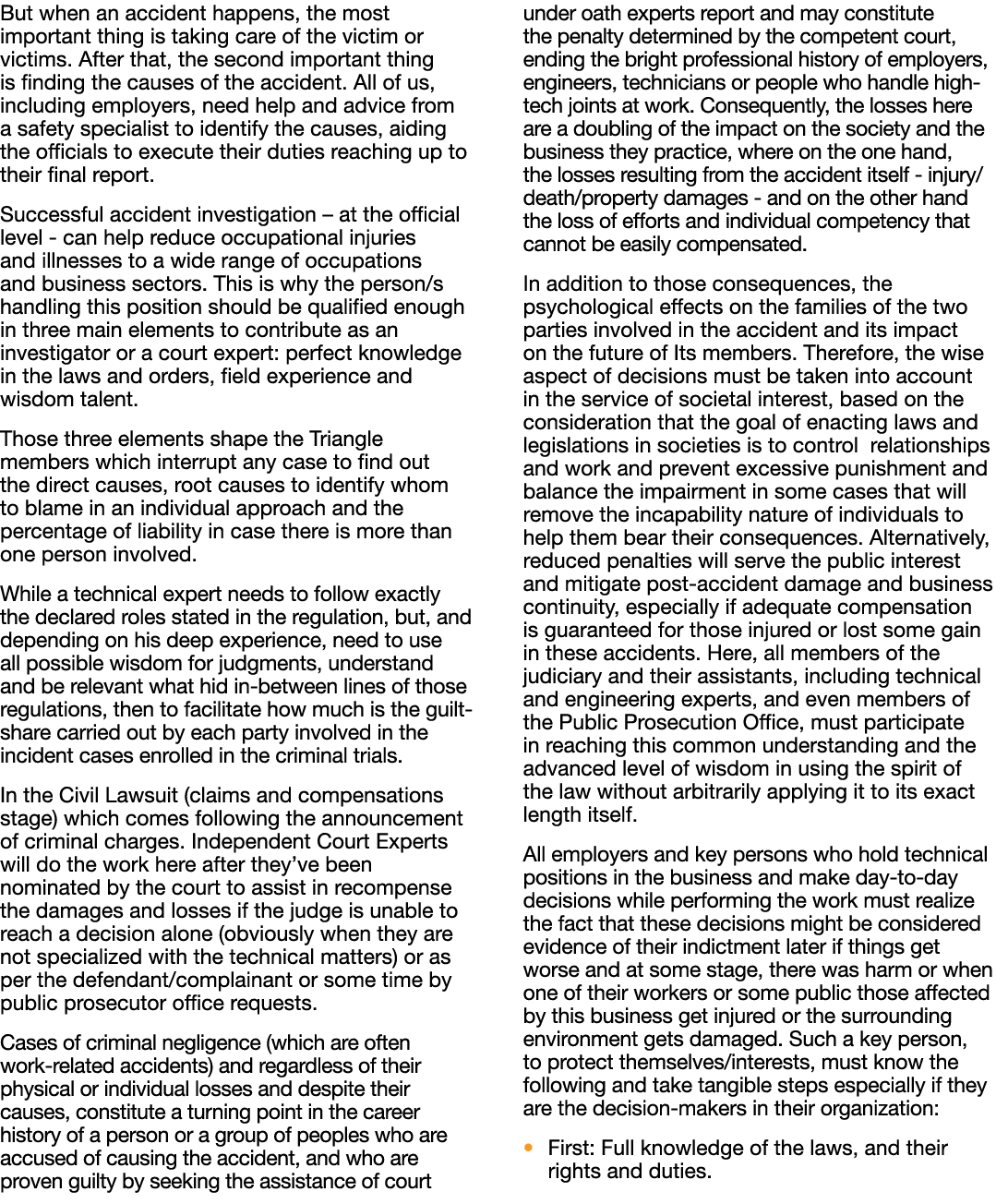 But when an accident happens, the most important thing is taking care of the victim or victims. After that, the second important thing is finding the causes of the accident. All of us, including employers, need help and advice from a safety specialist to identify the causes, aiding the officials to execute their duties reaching up to their final report.

Successful accident investigation – at the official level - can help reduce occupational injuries and illnesses to a wide range of occupations and business sectors. This is why the person/s handling this position should be qualified enough in three main elements to contribute as an investigator or a court expert: perfect knowledge in the laws and orders, field experience and wisdom talent.

Those three elements shape the Triangle members which interrupt any case to find out the direct causes, root causes to identify whom to blame in an individual approach and the percentage of liability in case there is more than one person involved.

While a technical expert needs to follow exactly the declared roles stated in the regulation, but, and depending on his deep experience, need to use all possible wisdom for judgments, understand and be relevant what hid in-between lines of those regulations, then to facilitate how much is the guilt-share carried out by each party involved in the incident cases enrolled in the criminal trials.

In the Civil Lawsuit (claims and compensations stage) which comes following the announcement of criminal charges. Independent Court Experts will do the work here after they've been nominated by the court to assist in recompense the damages and losses if the judge is unable to reach a decision alone (obviously when they are not specialized with the technical matters) or as per the defendant/complainant or some time by public prosecutor office requests.

Cases of criminal negligence (which are often work-related accidents) and regardless of their physical or individual losses and despite their causes, constitute a turning point in the career history of a person or a group of peoples who are accused of causing the accident, and who are proven guilty by seeking the assistance of court under oath experts report and may constitute the penalty determined by the competent court, ending the bright professional history of employers, engineers, technicians or people who handle high-tech joints at work. Consequently, the losses here are a doubling of the impact on the society and the business they practice, where on the one hand, the losses resulting from the accident itself - injury/death/property damages - and on the other hand the loss of efforts and individual competency that cannot be easily compensated.

In addition to those consequences, the psychological effects on the families of the two parties involved in the accident and its impact on the future of Its members. Therefore, the wise aspect of decisions must be taken into account in the service of societal interest, based on the consideration that the goal of enacting laws and legislations in societies is to control relationships and work and prevent excessive punishment and balance the impairment in some cases that will remove the incapability nature of individuals to help them bear their consequences. Alternatively, reduced penalties will serve the public interest and mitigate post-accident damage and business continuity, especially if adequate compensation is guaranteed for those injured or lost some gain in these accidents. Here, all members of the judiciary and their assistants, including technical and engineering experts, and even members of the Public Prosecution Office, must participate in reaching this common understanding and the advanced level of wisdom in using the spirit of the law without arbitrarily applying it to its exact length itself.

All employers and key persons who hold technical positions in the business and make day-to-day decisions while performing the work must realize the fact that these decisions might be considered evidence of their indictment later if things get worse and at some stage, there was harm or when one of their workers or some public those affected by this business get injured or the surrounding environment gets damaged. Such a key person, to protect themselves/interests, must know the following and take tangible steps especially if they are the decision-makers in their organization:

• First: Full knowledge of the laws, and their rights and duties.